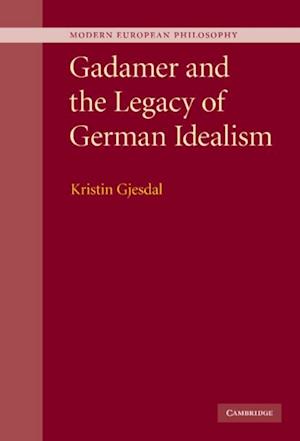 MODERN EUROPEAN PHILOSOPHY

Gadamer and the Legacy of German Idealism

Kristin Gjesdal

CAMBRIDGE